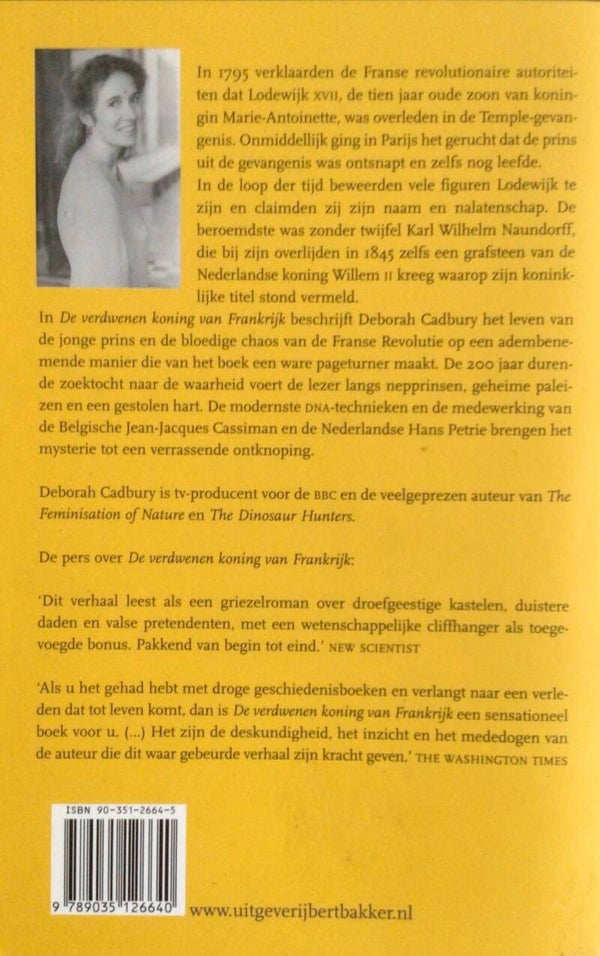 In 1795 verklaarden de Franse revolutionaire autoriteiten dat Lodewijk XVII, de tien jaar oude zoon van koningin Marie-Antoinette, was overleden in de Temple-gevangenis. Onmiddellijk ging in Parijs het gerucht dat de prins uit de gevangenis was ontsnapt en zelfs nog leefde.

In de loop der tijd beweerden vele figuren Lodewijk te zijn en claimden zij zijn naam en nalatenschap. De beroemdste was zonder twijfel Karl Wilhelm Naundorff, die bij zijn overlijden in 1845 zelfs een grafsteen van de Nederlandse koning Willem II kreeg waarop zijn koninklijke titel stond vermeld.

In De verdwenen koning van Frankrijk beschrijft Deborah Cadbury het leven van de jonge prins en de bloedige chaos van de Franse Revolutie op een adembenemende manier die van het boek een ware pageturner maakt. De 200 jaar durende zoektocht naar de waarheid voert de lezer langs nepprinsen, geheime paleizen en een gestolen hart. De modernste DNA-technieken en de medewerking van de Belgische Jean-Jacques Cassiman en de Nederlandse Hans Petrie brengen het mysterie tot een verrassende ontknoping.

Deborah Cadbury is tv-producent voor de BBC en de veelgeprezen auteur van The Feminisation of Nature en The Dinosaur Hunters.

De pers over De verdwenen koning van Frankrijk:

'Dit verhaal leest als een griezelroman over droefgeestige kastelen, duistere daden en valse pretendenten, met een wetenschappelijke cliffhanger als toegevoegde bonus. Pakkend van begin tot eind.' NEW SCIENTIST

'Als u het gehad hebt met droge geschiedenisboeken en verlangt naar een verleden dat tot leven komt, dan is De verdwenen koning van Frankrijk een sensationeel boek voor u. (...) Het zijn de deskundigheid, het inzicht en het mededogen van de auteur die dit waar gebeurde verhaal zijn kracht geven.' THE WASHINGTON TIMES

ISBN 90-351-2664-5

9 789035 126640

www.uitgeverijbertbakker.nl